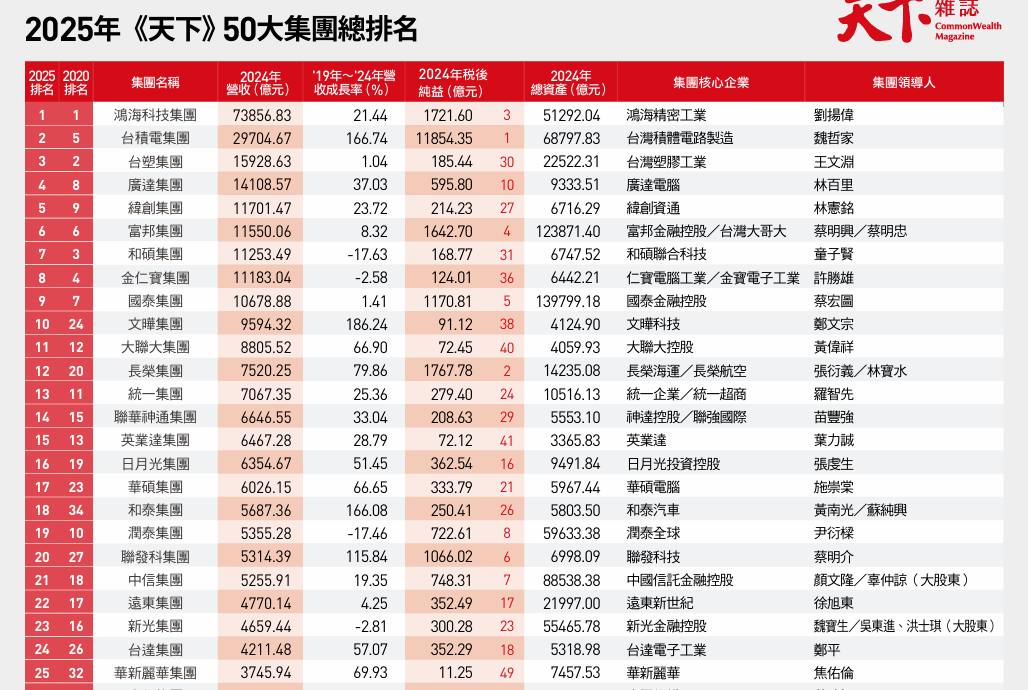 2025年《天下》50大集團總排名

天下雜誌 CommonWealth Magazine

| 2025排名 | 2020排名 | 集團名稱 | 2024年營收（億元） | '19年～'24年營收成長率（%） | 2024年稅後純益（億元） | | 2024年總資產（億元） | 集團核心企業 | 集團領導人 |
|---|---|---|---|---|---|---|---|---|---|
| 1 | 1 | 鴻海科技集團 | 73856.83 | 21.44 | 1721.60 | 3 | 51292.04 | 鴻海精密工業 | 劉揚偉 |
| 2 | 5 | 台積電集團 | 29704.67 | 166.74 | 11854.35 | 1 | 68797.83 | 台灣積體電路製造 | 魏哲家 |
| 3 | 2 | 台塑集團 | 15928.63 | 1.04 | 185.44 | 30 | 22522.31 | 台灣塑膠工業 | 王文淵 |
| 4 | 8 | 廣達集團 | 14108.57 | 37.03 | 595.80 | 10 | 9333.51 | 廣達電腦 | 林百里 |
| 5 | 9 | 緯創集團 | 11701.47 | 23.72 | 214.23 | 27 | 6716.29 | 緯創資通 | 林憲銘 |
| 6 | 6 | 富邦集團 | 11550.06 | 8.32 | 1642.70 | 4 | 123871.40 | 富邦金融控股／台灣大哥大 | 蔡明興／蔡明忠 |
| 7 | 3 | 和碩集團 | 11253.49 | -17.63 | 168.77 | 31 | 6747.52 | 和碩聯合科技 | 童子賢 |
| 8 | 4 | 金仁寶集團 | 11183.04 | -2.58 | 124.01 | 36 | 6442.21 | 仁寶電腦工業／金寶電子工業 | 許勝雄 |
| 9 | 7 | 國泰集團 | 10678.88 | 1.41 | 1170.81 | 5 | 139799.18 | 國泰金融控股 | 蔡宏圖 |
| 10 | 24 | 文曄集團 | 9594.32 | 186.24 | 91.12 | 38 | 4124.90 | 文曄科技 | 鄭文宗 |
| 11 | 12 | 大聯大集團 | 8805.52 | 66.90 | 72.45 | 40 | 4059.93 | 大聯大控股 | 黃偉祥 |
| 12 | 20 | 長榮集團 | 7520.25 | 79.86 | 1767.78 | 2 | 14235.08 | 長榮海運／長榮航空 | 張衍義／林寶水 |
| 13 | 11 | 統一集團 | 7067.35 | 25.36 | 279.40 | 24 | 10516.13 | 統一企業／統一超商 | 羅智先 |
| 14 | 15 | 聯華神通集團 | 6646.55 | 33.04 | 208.63 | 29 | 5553.10 | 神達控股／聯強國際 | 苗豐強 |
| 15 | 13 | 英業達集團 | 6467.28 | 28.79 | 72.12 | 41 | 3365.83 | 英業達 | 葉力誠 |
| 16 | 19 | 日月光集團 | 6354.67 | 51.45 | 362.54 | 16 | 9491.84 | 日月光投資控股 | 張虔生 |
| 17 | 23 | 華碩集團 | 6026.15 | 66.65 | 333.79 | 21 | 5967.44 | 華碩電腦 | 施崇棠 |
| 18 | 34 | 和泰集團 | 5687.36 | 166.08 | 250.41 | 26 | 5803.50 | 和泰汽車 | 黃南光／蘇純興 |
| 19 | 10 | 潤泰集團 | 5355.28 | -17.46 | 722.61 | 8 | 59633.38 | 潤泰全球 | 尹衍樑 |
| 20 | 27 | 聯發科集團 | 5314.39 | 115.84 | 1066.02 | 6 | 6998.09 | 聯發科技 | 蔡明介 |
| 21 | 18 | 中信集團 | 5255.91 | 19.35 | 748.31 | 7 | 88538.38 | 中國信託金融控股 | 顏文隆／辜仲諒（大股東） |
| 22 | 17 | 遠東集團 | 4770.14 | 4.25 | 352.49 | 17 | 21997.00 | 遠東新世紀 | 徐旭東 |
| 23 | 16 | 新光集團 | 4659.44 | -2.81 | 300.28 | 23 | 55465.78 | 新光金融控股 | 魏寶生／吳東進、洪士琪（大股東） |
| 24 | 26 | 台達集團 | 4211.48 | 57.07 | 352.29 | 18 | 5318.98 | 台達電子工業 | 鄭平 |
| 25 | 32 | 華新麗華集團 | 3745.94 | 69.93 | 11.25 | 49 | 7457.53 | 華新麗華 | 焦佑倫 |